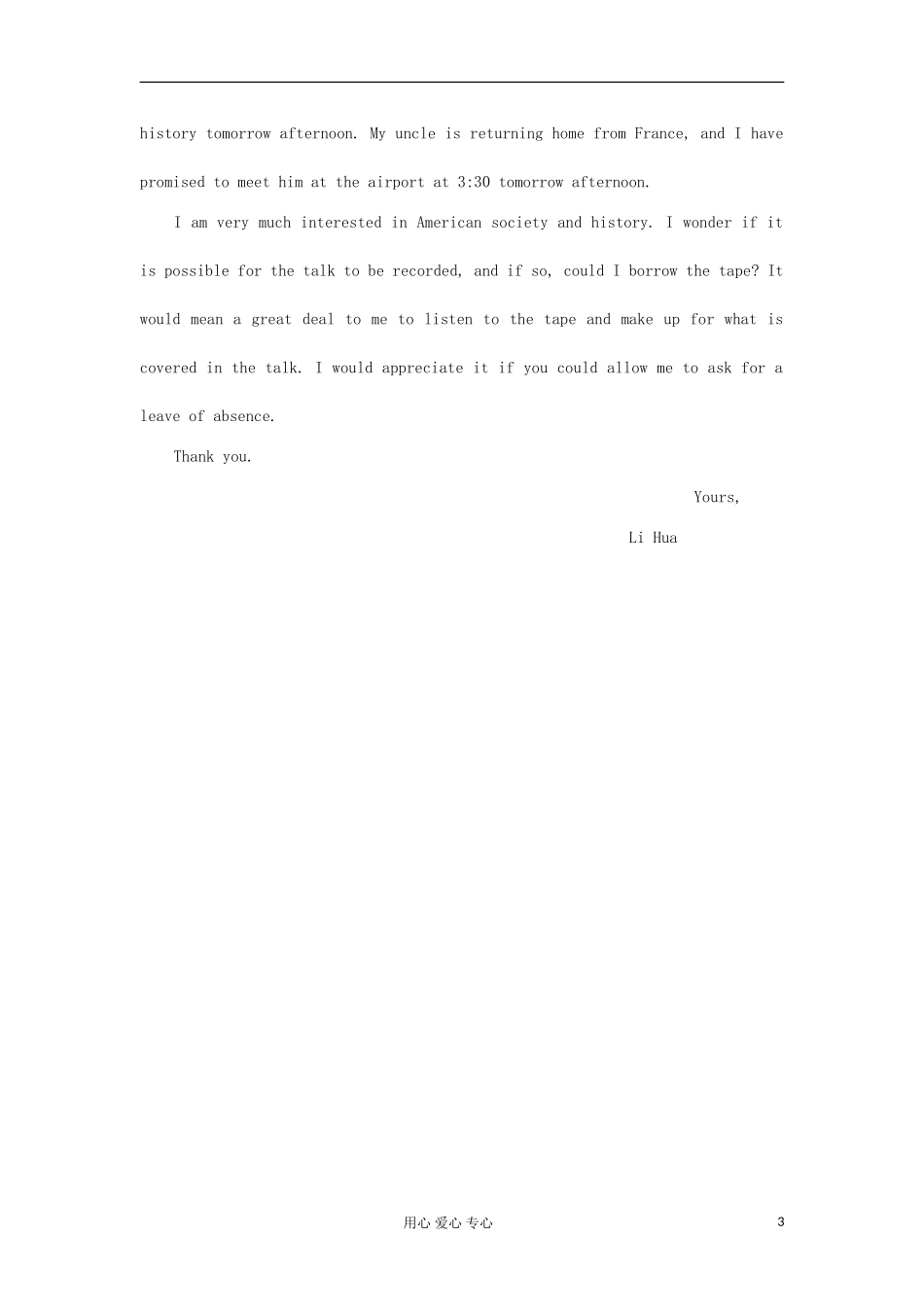 history tomorrow afternoon. My uncle is returning home from France, and I have promised to meet him at the airport at 3:30 tomorrow afternoon.

I am very much interested in American society and history. I wonder if it is possible for the talk to be recorded, and if so, could I borrow the tape? It would mean a great deal to me to listen to the tape and make up for what is covered in the talk. I would appreciate it if you could allow me to ask for a leave of absence.

Thank you.

Yours,

Li Hua

用心 爱心 专心

3